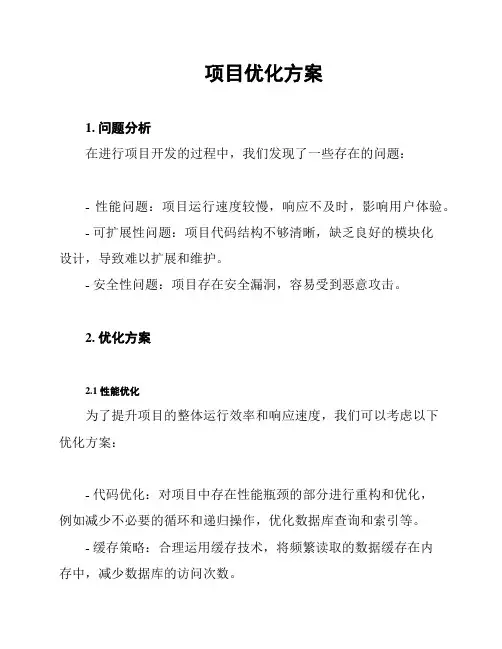 项目优化方案

1. 问题分析

在进行项目开发的过程中，我们发现了一些存在的问题：

- 性能问题：项目运行速度较慢，响应不及时，影响用户体验。
- 可扩展性问题：项目代码结构不够清晰，缺乏良好的模块化设计，导致难以扩展和维护。
- 安全性问题：项目存在安全漏洞，容易受到恶意攻击。

2. 优化方案

2.1 性能优化

为了提升项目的整体运行效率和响应速度，我们可以考虑以下优化方案：

- 代码优化：对项目中存在性能瓶颈的部分进行重构和优化，例如减少不必要的循环和递归操作，优化数据库查询和索引等。
- 缓存策略：合理运用缓存技术，将频繁读取的数据缓存在内存中，减少数据库的访问次数。